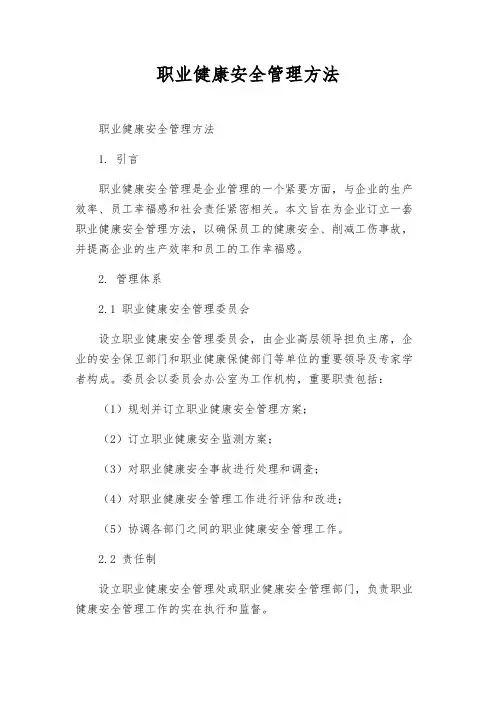 职业健康安全管理方法

职业健康安全管理方法

1. 引言

职业健康安全管理是企业管理的一个紧要方面，与企业的生产效率、员工幸福感和社会责任紧密相关。本文旨在为企业订立一套职业健康安全管理方法，以确保员工的健康安全、削减工伤事故，并提高企业的生产效率和员工的工作幸福感。

2. 管理体系

2.1 职业健康安全管理委员会

设立职业健康安全管理委员会，由企业高层领导担负主席，企业的安全保卫部门和职业健康保健部门等单位的重要领导及专家学者构成。委员会以委员会办公室为工作机构，重要职责包括：

（1）规划并订立职业健康安全管理方案；

（2）订立职业健康安全监测方案；

（3）对职业健康安全事故进行处理和调查；

（4）对职业健康安全管理工作进行评估和改进；

（5）协调各部门之间的职业健康安全管理工作。

2.2 责任制

设立职业健康安全管理处或职业健康安全管理部门，负责职业健康安全管理工作的实在执行和监督。